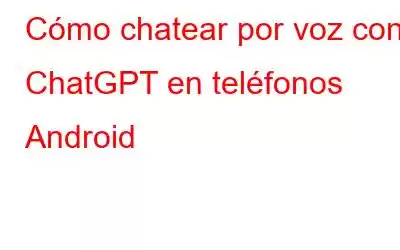 Cómo chatear por voz con ChatGPT en teléfonos Android